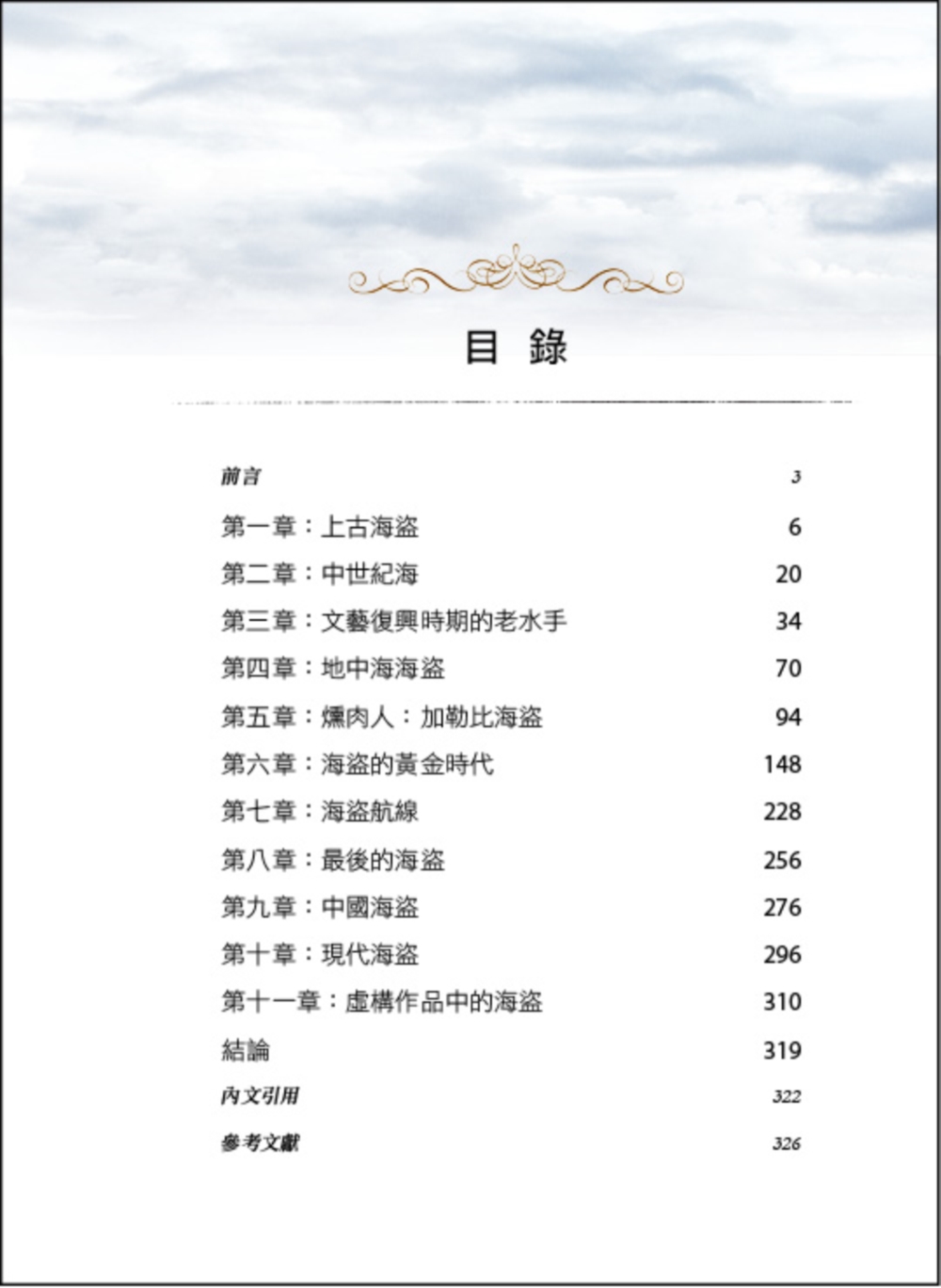 目 錄

前言 3

第一章：上古海盜 6

第二章：中世紀海 20

第三章：文藝復興時期的老水手 34

第四章：地中海海盜 70

第五章：燻肉人：加勒比海盜 94

第六章：海盜的黃金時代 148

第七章：海盜航線 228

第八章：最後的海盜 256

第九章：中國海盜 276

第十章：現代海盜 296

第十一章：虛構作品中的海盜 310

結論 319

內文引用 322

參考文獻 326